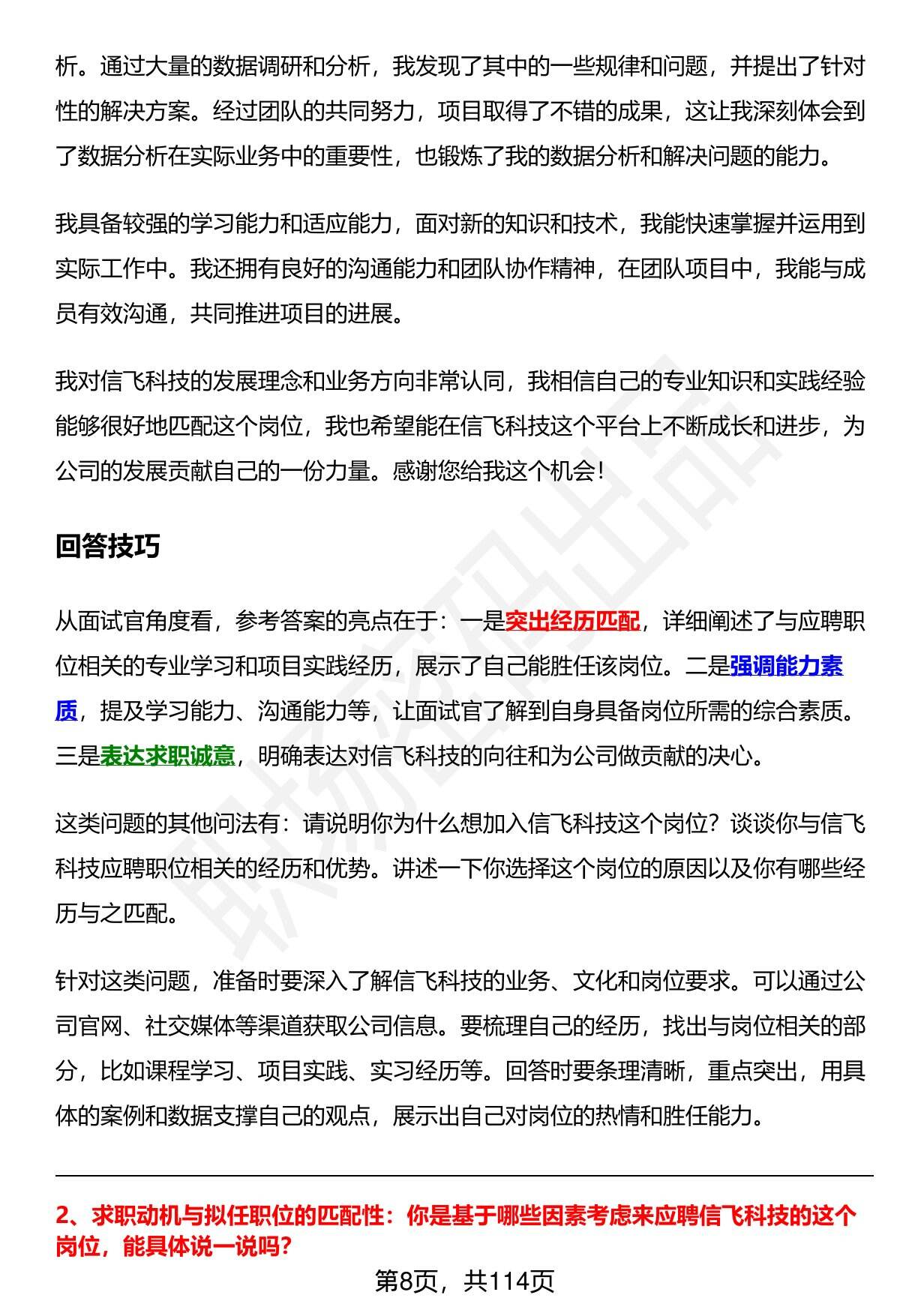 析。通过大量的数据调研和分析，我发现了其中的一些规律和问题，并提出了针对性的解决方案。经过团队的共同努力，项目取得了不错的成果，这让我深刻体会到了数据分析在实际业务中的重要性，也锻炼了我的数据分析和解决问题的能力。

我具备较强的学习能力和适应能力，面对新的知识和技术，我能快速掌握并运用到实际工作中。我还拥有良好的沟通能力和团队协作精神，在团队项目中，我能与成员有效沟通，共同推进项目的进展。

我对信飞科技的发展理念和业务方向非常认同，我相信自己的专业知识和实践经验能够很好地匹配这个岗位，我也希望能在信飞科技这个平台上不断成长和进步，为公司的发展贡献自己的一份力量。感谢您给我这个机会！

回答技巧

从面试官角度看，参考答案的亮点在于：一是突出经历匹配，详细阐述了与应聘职位相关的专业学习和项目实践经历，展示了自己能胜任该岗位。二是强调能力素质，提及学习能力、沟通能力等，让面试官了解到自身具备岗位所需的综合素质。三是表达求职诚意，明确表达对信飞科技的向往和为公司做贡献的决心。

这类问题的其他问法有：请说明你为什么想加入信飞科技这个岗位？谈谈你与信飞科技应聘职位相关的经历和优势。讲述一下你选择这个岗位的原因以及你有哪些经历与之匹配。

针对这类问题，准备时要深入了解信飞科技的业务、文化和岗位要求。可以通过公司官网、社交媒体等渠道获取公司信息。要梳理自己的经历，找出与岗位相关的部分，比如课程学习、项目实践、实习经历等。回答时要条理清晰，重点突出，用具体的案例和数据支撑自己的观点，展示出自己对岗位的热情和胜任能力。

2、求职动机与拟任职位的匹配性：你是基于哪些因素考虑来应聘信飞科技的这个岗位，能具体说一说吗？

第8页，共114页